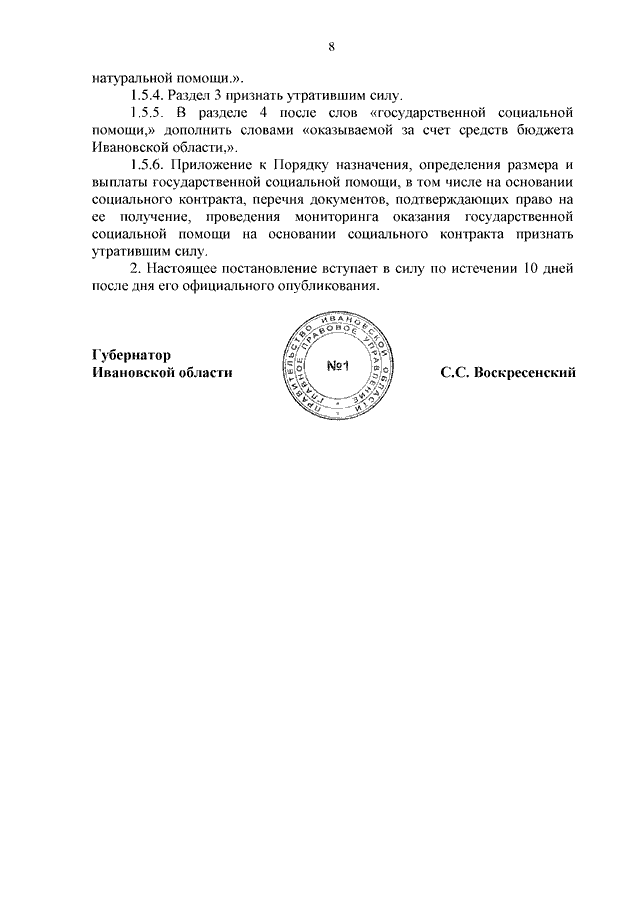 8

натуральной помощи.».

1.5.4. Раздел 3 признать утратившим силу.

1.5.5. В разделе 4 после слов «государственной социальной помощи,» дополнить словами «оказываемой за счет средств бюджета Ивановской области,».

1.5.6. Приложение к Порядку назначения, определения размера и выплаты государственной социальной помощи, в том числе на основании социального контракта, перечня документов, подтверждающих право на ее получение, проведения мониторинга оказания государственной социальной помощи на основании социального контракта признать утратившим силу.

2. Настоящее постановление вступает в силу по истечении 10 дней после дня его официального опубликования.

Губернатор Ивановской области

ПРАВИТЕЛЬСТВО ИВАНОВСКОЙ ОБЛАСТИ ГЛАВНОЕ ПРАВОВОЕ УПРАВЛЕНИЕ №1

С.С. Воскресенский